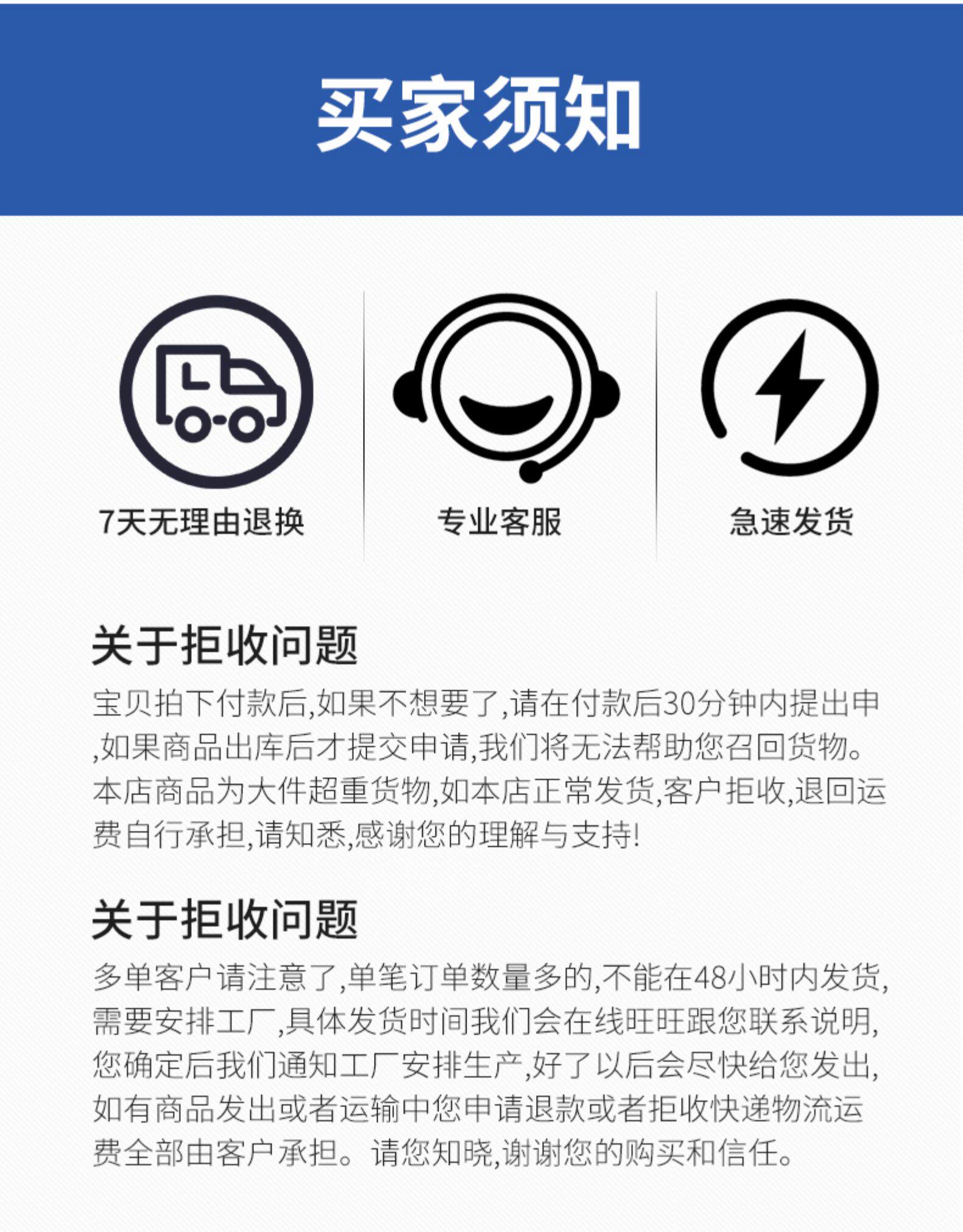 买家须知

7天无理由退换

专业客服

急速发货

关于拒收问题

宝贝拍下付款后,如果不想要了,请在付款后30分钟内提出申,如果商品出库后才提交申请,我们将无法帮助您召回货物。本店商品为大件超重货物,如本店正常发货,客户拒收,退回运费自行承担,请知悉,感谢您的理解与支持!

关于拒收问题

多单客户请注意了,单笔订单数量多的,不能在48小时内发货,需要安排工厂,具体发货时间我们会在线旺旺跟您联系说明,您确定后我们通知工厂安排生产,好了以后会尽快给您发出,如有商品发出或者运输中您申请退款或者拒收快递物流运费全部由客户承担。请您知晓,谢谢您的购买和信任。